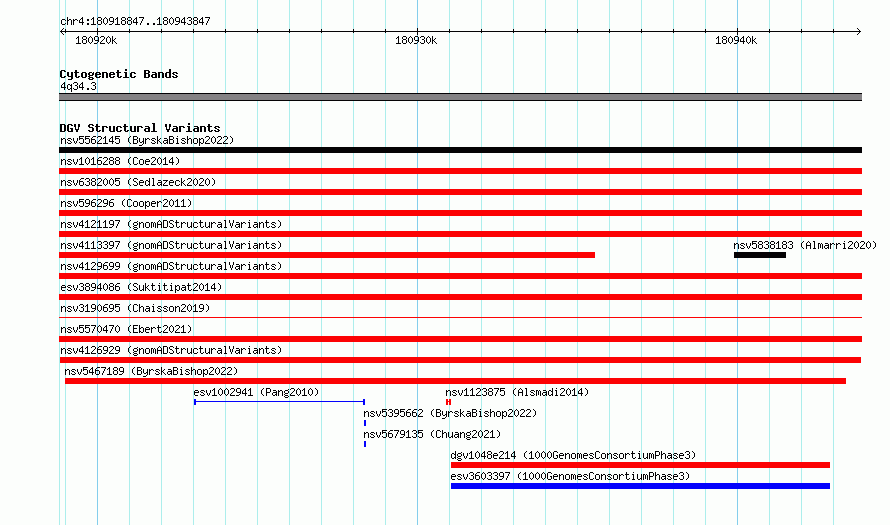 chr4:180918847..180943847
180920k
180930k
180940k

Cytogenetic Bands
4q34.3

DGV Structural Variants
nsv5562145 (ByrskaBishop2022)
nsv1016288 (Coe2014)
nsv6382005 (Sedlazeck2020)
nsv596296 (Cooper2011)
nsv4121197 (gnomADStructuralVariants)
nsv4113397 (gnomADStructuralVariants)
nsv5838183 (Almarri2020)
nsv4129699 (gnomADStructuralVariants)
esv3894086 (Suktitipat2014)
nsv3190695 (Chaisson2019)
nsv5570470 (Ebert2021)
nsv4126929 (gnomADStructuralVariants)
nsv5467189 (ByrskaBishop2022)
esv1002941 (Pang2010)
nsv1123875 (Alsmadi2014)
nsv5395662 (ByrskaBishop2022)
nsv5679135 (Chuang2021)
dgv1048e214 (1000GenomesConsortiumPhase3)
esv3603397 (1000GenomesConsortiumPhase3)